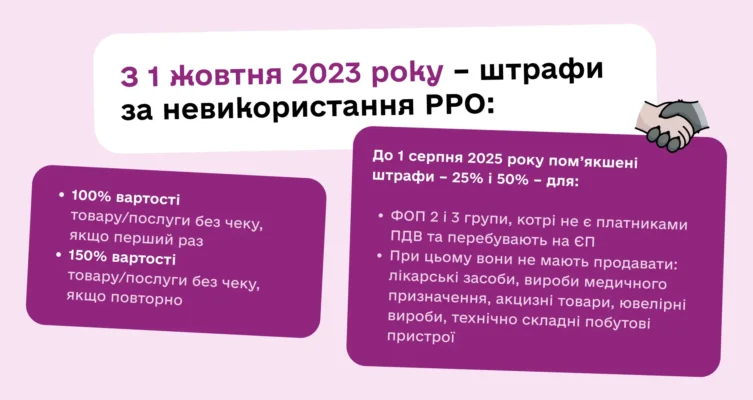 З 1 жовтня 2023 року – штрафи за невикористання РРО:

• 100% вартості товару/послуги без чеку, якщо перший раз
• 150% вартості товару/послуги без чеку, якщо повторно

До 1 серпня 2025 року пом'якшені штрафи – 25% і 50% – для:

• ФОП 2 і 3 групи, котрі не є платниками ПДВ та перебувають на ЄП
• При цьому вони не мають продавати: лікарські засоби, вироби медичного призначення, акцизні товари, ювелірні вироби, технічно складні побутові пристрої